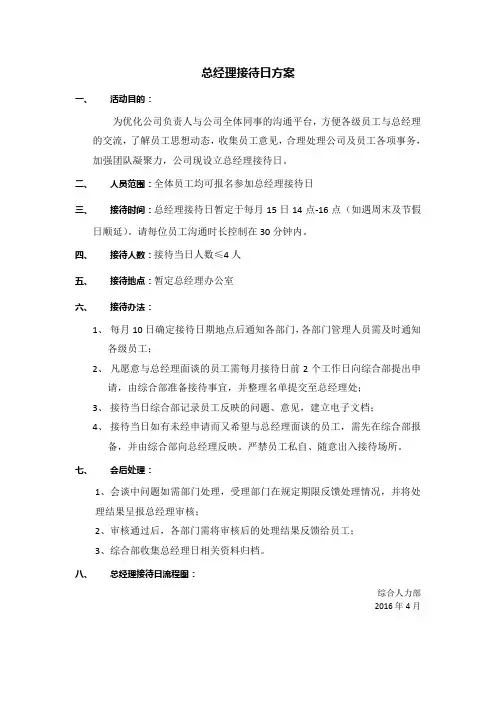 总经理接待日方案

一、 活动目的：

为优化公司负责人与公司全体同事的沟通平台，方便各级员工与总经理的交流，了解员工思想动态，收集员工意见，合理处理公司及员工各项事务，加强团队凝聚力，公司现设立总经理接待日。

二、 人员范围：全体员工均可报名参加总经理接待日

三、 接待时间：总经理接待日暂定于每月 15 日 14 点-16 点（如遇周末及节假日顺延）。请每位员工沟通时长控制在 30 分钟内。

四、 接待人数：接待当日人数≤4 人

五、 接待地点：暂定总经理办公室

六、 接待办法：

1、 每月 10 日确定接待日期地点后通知各部门，各部门管理人员需及时通知各级员工；

2、 凡愿意与总经理面谈的员工需每月接待日前 2 个工作日向综合部提出申请，由综合部准备接待事宜，并整理名单提交至总经理处；

3、 接待当日综合部记录员工反映的问题、意见，建立电子文档；

4、 接待当日如有未经申请而又希望与总经理面谈的员工，需先在综合部报备，并由综合部向总经理反映，严禁员工私自、随意出入接待场所。

七、 会后处理：

1、会谈中问题如需部门处理，受理部门在规定期限反馈处理情况，并将处理结果呈报总经理审核；

2、审核通过后，各部门需将审核后的处理结果反馈给员工；

3、综合部收集总经理日相关资料归档。

八、 总经理接待日流程图：

综合人力部
2016 年 4 月